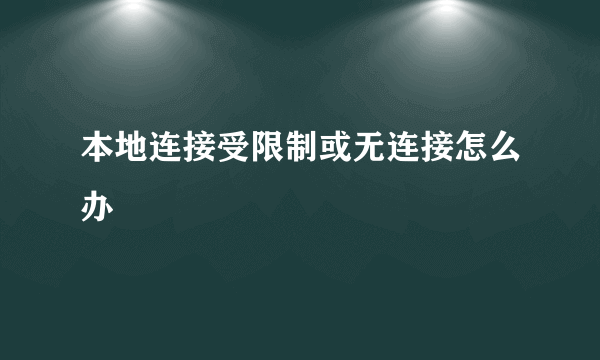 本地连接受限制或无连接怎么办